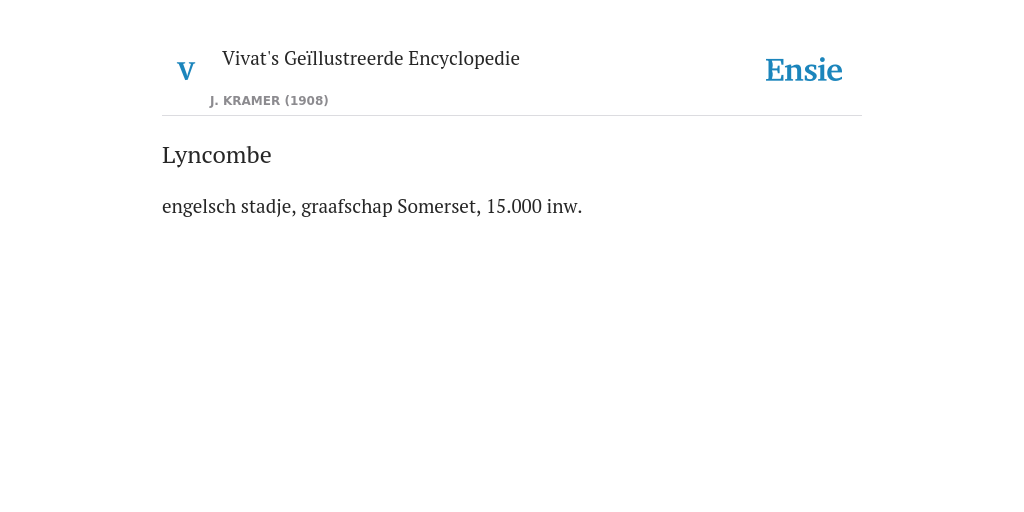 V

Vivat's Geïllustreerde Encyclopedie

J. KRAMER (1908)

Ensie

Lyncombe

engelsch stadje, graafschap Somerset, 15.000 inw.